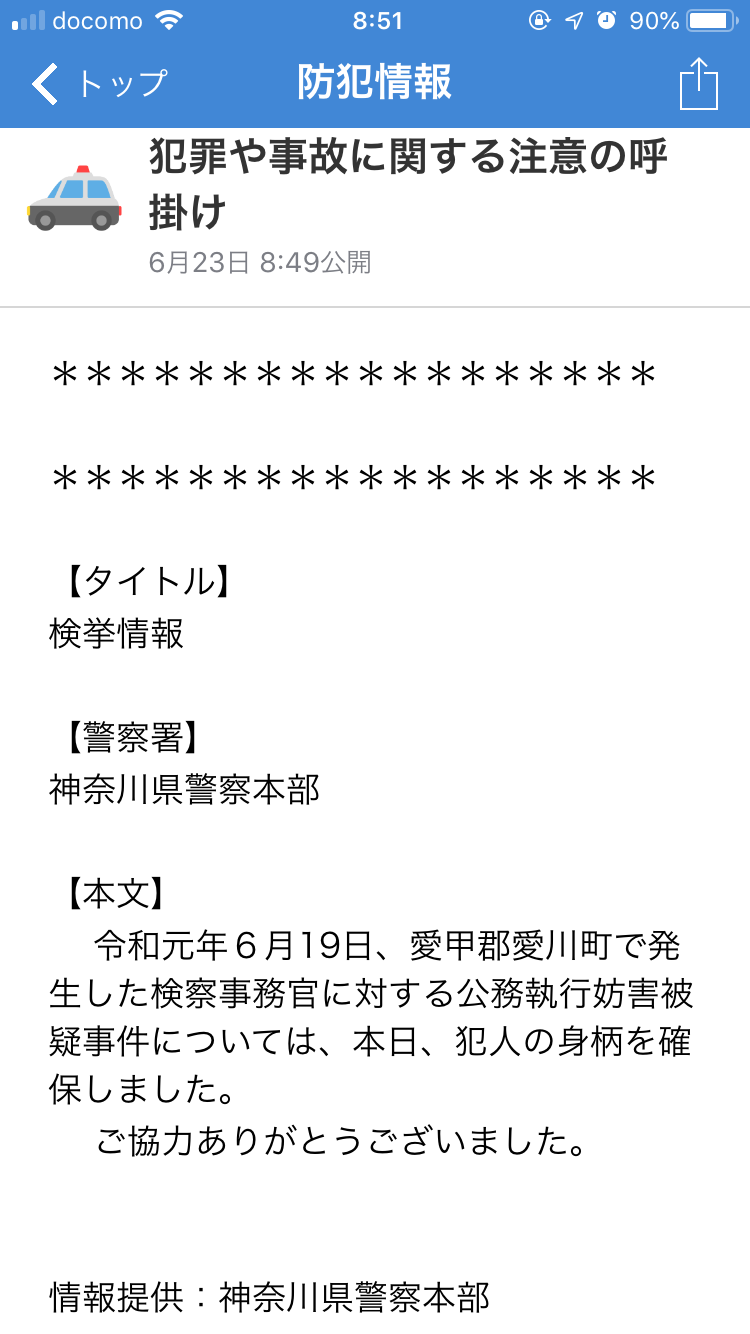 docomo 8:51 90%

トップ 防犯情報

犯罪や事故に関する注意の呼掛け
6月23日 8:49公開

＊＊＊＊＊＊＊＊＊＊＊＊＊＊＊＊＊＊

＊＊＊＊＊＊＊＊＊＊＊＊＊＊＊＊＊＊

【タイトル】
検挙情報

【警察署】
神奈川県警察本部

【本文】
令和元年６月19日、愛甲郡愛川町で発生した検察事務官に対する公務執行妨害被疑事件については、本日、犯人の身柄を確保しました。
ご協力ありがとうございました。

情報提供：神奈川県警察本部